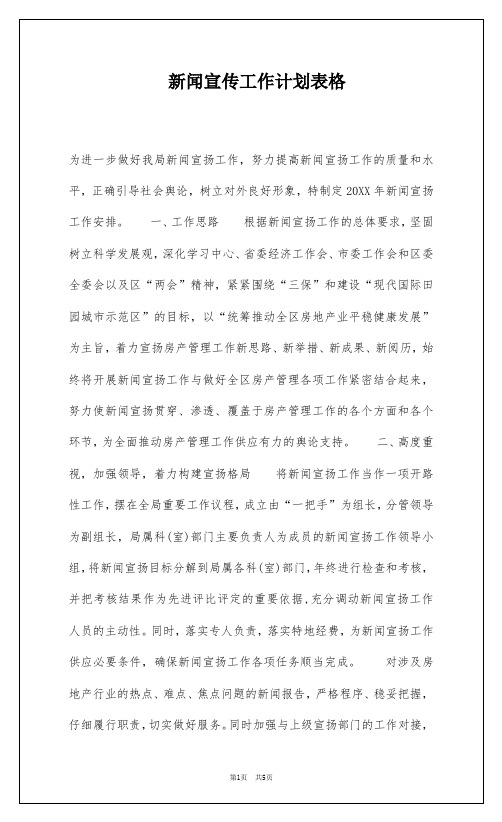 新闻宣传工作计划表格

为进一步做好我局新闻宣扬工作，努力提高新闻宣扬工作的质量和水平，正确引导社会舆论，树立对外良好形象，特制定20XX年新闻宣扬工作安排。　　一、工作思路　　根据新闻宣扬工作的总体要求，坚固树立科学发展观，深化学习中心、省委经济工作会、市委工作会和区委全委会以及区“两会”精神，紧紧围绕“三保”和建设“现代国际田园城市示范区”的目标，以“统筹推动全区房地产业平稳健康发展”为主旨，着力宣扬房产管理工作新思路、新举措、新成果、新阅历，始终将开展新闻宣扬工作与做好全区房产管理各项工作紧密结合起来，努力使新闻宣扬贯穿、渗透、覆盖于房产管理工作的各个方面和各个环节，为全面推动房产管理工作供应有力的舆论支持。　　二、高度重视，加强领导，着力构建宣扬格局　　将新闻宣扬工作当作一项开路性工作，摆在全局重要工作议程，成立由“一把手”为组长，分管领导为副组长，局属科(室)部门主要负责人为成员的新闻宣扬工作领导小组，将新闻宣扬目标分解到局属各科(室)部门，年终进行检查和考核，并把考核结果作为先进评比评定的重要依据，充分调动新闻宣扬工作人员的主动性。同时，落实专人负责，落实特地经费，为新闻宣扬工作供应必要条件，确保新闻宣扬工作各项任务顺当完成。　　对涉及房地产行业的热点、难点、焦点问题的新闻报告，严格程序、稳妥把握，仔细履行职责，切实做好服务。同时加强与上级宣扬部门的工作对接，

第1页　共5页